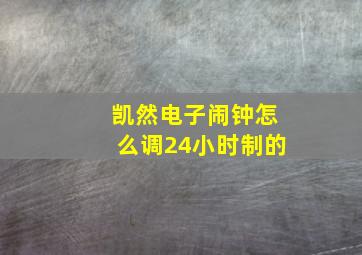 凯然电子闹钟怎么调24小时制的